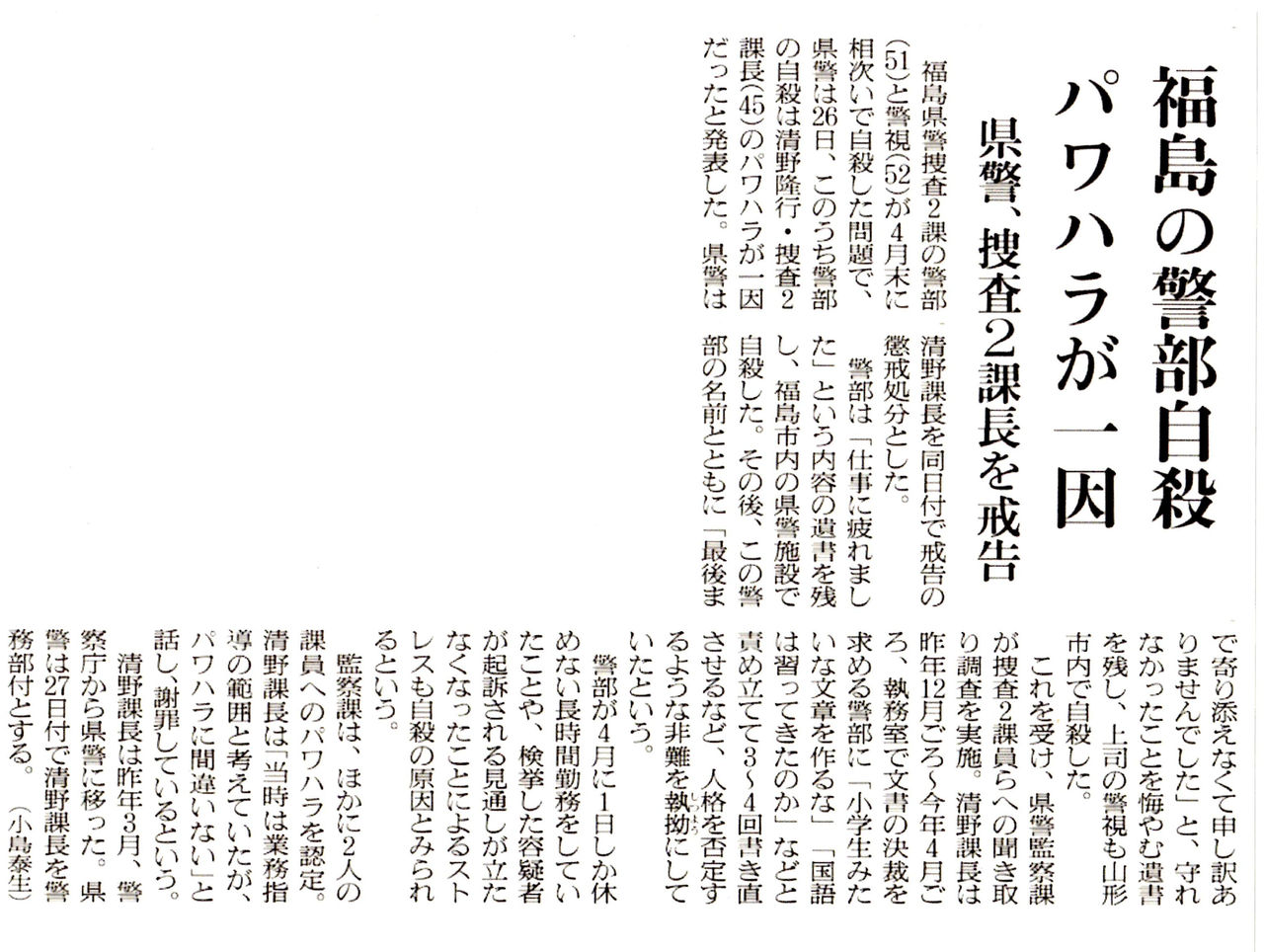 福島の警部自殺

パワハラが一因

県警、捜査2課長を戒告

福島県警捜査2課の警部(51)と警視(52)が4月末に相次いで自殺した問題で、県警は26日、このうち警部の自殺は清野隆行・捜査2課長(45)のパワハラが一因だったと発表した。県警は清野課長を同日付で戒告の懲戒処分とした。

警部は「仕事に疲れました」という内容の遺書を残し、福島市内の県警施設で自殺した。その後、この警部の名前とともに「最後まで寄り添えなくて申し訳ありませんでした」と、守れなかったことを悔やむ遺書を残し、上司の警視も山形市内で自殺した。

これを受け、県警監察課が捜査2課員らへの聞き取り調査を実施。清野課長は昨年12月ごろ～今年4月ごろ、執務室で文書の決裁を求める警部に「小学生みたいな文章を作るな」「国語は習ってきたのか」などと責め立てて3～4回書き直させるなど、人格を否定するような非難を執拗にしていたという。

警部が4月に1日しか休めない長時間勤務をしていたことや、検挙した容疑者が起訴される見通しが立たなくなったことによるストレスも自殺の原因とみられるという。

監察課は、ほかに2人の課員へのパワハラを認定。清野課長は「当時は業務指導の範囲と考えていたが、パワハラに間違いない」と話し、謝罪しているという。

清野課長は昨年3月、警察庁から県警に移った。県警は27日付で清野課長を警務部付とする。（小島泰生）